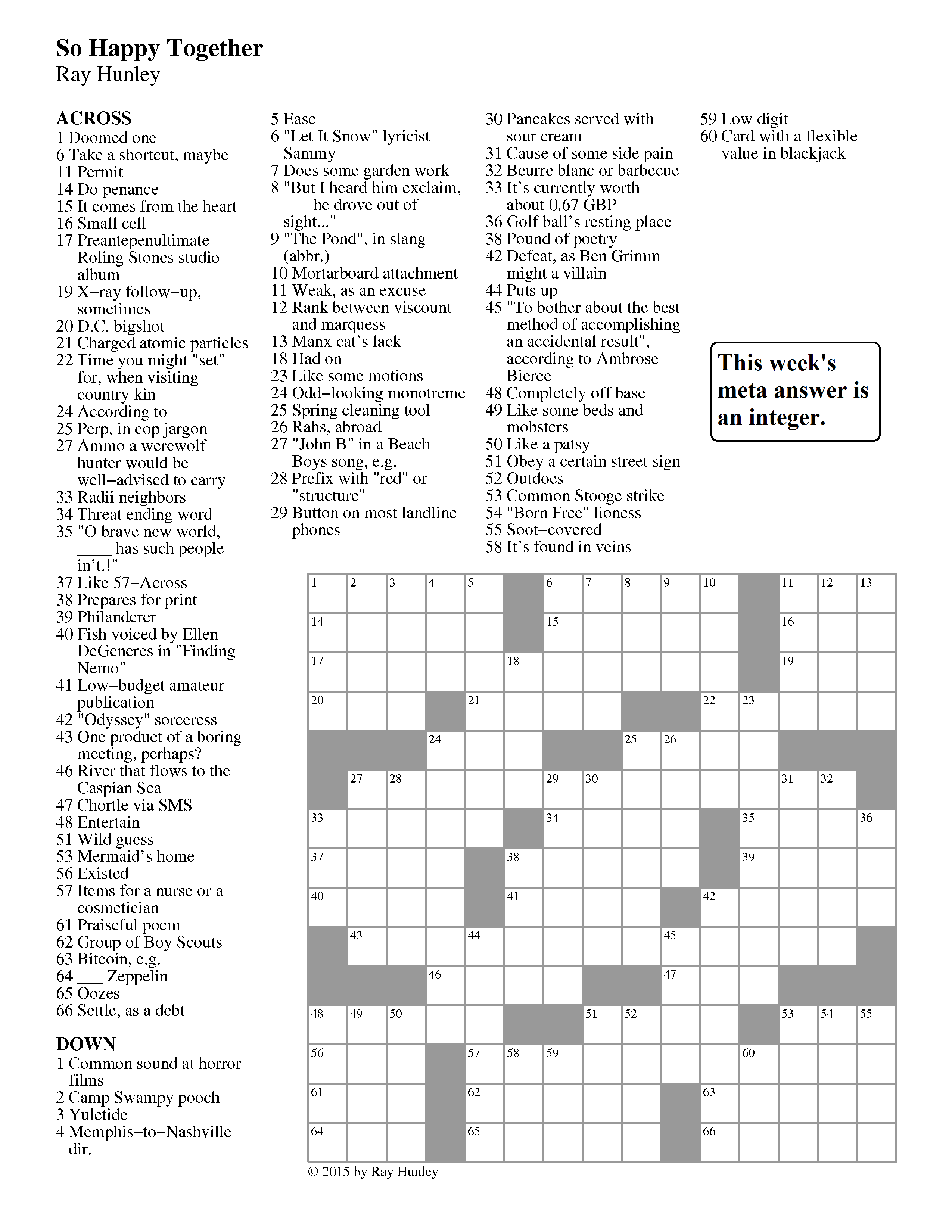 So Happy Together
Ray Hunley

ACROSS
1 Doomed one
6 Take a shortcut, maybe
11 Permit
14 Do penance
15 It comes from the heart
16 Small cell
17 Preantepenultimate Roling Stones studio album
19 X–ray follow–up, sometimes
20 D.C. bigshot
21 Charged atomic particles
22 Time you might "set" for, when visiting country kin
24 According to
25 Perp, in cop jargon
27 Ammo a werewolf hunter would be well–advised to carry
33 Radii neighbors
34 Threat ending word
35 "O brave new world, ____ has such people in't.!"
37 Like 57–Across
38 Prepares for print
39 Philanderer
40 Fish voiced by Ellen DeGeneres in "Finding Nemo"
41 Low–budget amateur publication
42 "Odyssey" sorceress
43 One product of a boring meeting, perhaps?
46 River that flows to the Caspian Sea
47 Chortle via SMS
48 Entertain
51 Wild guess
53 Mermaid's home
56 Existed
57 Items for a nurse or a cosmetician
61 Praiseful poem
62 Group of Boy Scouts
63 Bitcoin, e.g.
64 ___ Zeppelin
65 Oozes
66 Settle, as a debt

DOWN
1 Common sound at horror films
2 Camp Swampy pooch
3 Yuletide
4 Memphis–to–Nashville dir.
5 Ease
6 "Let It Snow" lyricist Sammy
7 Does some garden work
8 "But I heard him exclaim, ___ he drove out of sight..."
9 "The Pond", in slang (abbr.)
10 Mortarboard attachment
11 Weak, as an excuse
12 Rank between viscount and marquess
13 Manx cat's lack
18 Had on
23 Like some motions
24 Odd–looking monotreme
25 Spring cleaning tool
26 Rahs, abroad
27 "John B" in a Beach Boys song, e.g.
28 Prefix with "red" or "structure"
29 Button on most landline phones
30 Pancakes served with sour cream
31 Cause of some side pain
32 Beurre blanc or barbecue
33 It's currently worth about 0.67 GBP
36 Golf ball's resting place
38 Pound of poetry
42 Defeat, as Ben Grimm might a villain
44 Puts up
45 "To bother about the best method of accomplishing an accidental result", according to Ambrose Bierce
48 Completely off base
49 Like some beds and mobsters
50 Like a patsy
51 Obey a certain street sign
52 Outdoes
53 Common Stooge strike
54 "Born Free" lioness
55 Soot–covered
58 It's found in veins
59 Low digit
60 Card with a flexible value in blackjack

This week's meta answer is an integer.

1 2 3 4 5 6 7 8 9 10 11 12 13
14 15 16
17 18 19
20 21 22 23
24 25 26
27 28 29 30 31 32
33 34 35 36
37 38 39
40 41 42
43 44 45
46 47
48 49 50 51 52 53 54 55
56 57 58 59 60
61 62 63
64 65 66

© 2015 by Ray Hunley